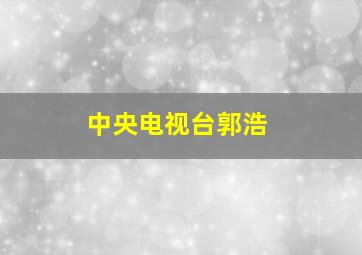 中央电视台郭浩